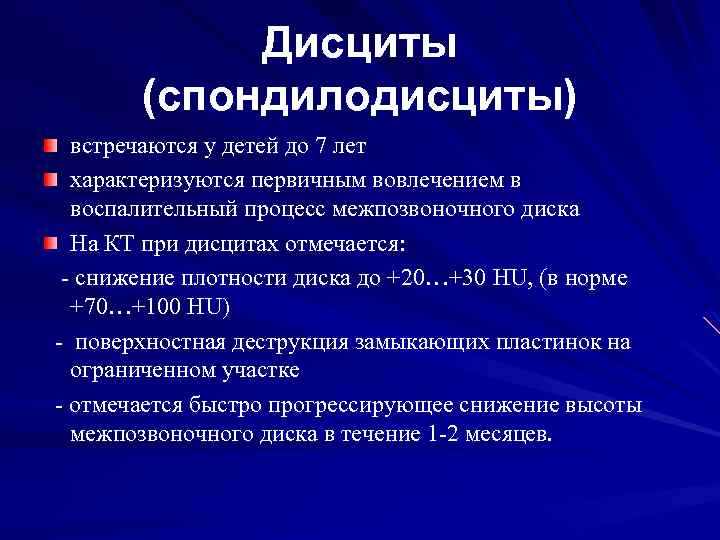 Дисциты (спондилодисциты)

встречаются у детей до 7 лет

характеризуются первичным вовлечением в воспалительный процесс межпозвоночного диска

На КТ при дисцитах отмечается:

- снижение плотности диска до +20…+30 HU, (в норме +70…+100 HU)

- поверхностная деструкция замыкающих пластинок на ограниченном участке

- отмечается быстро прогрессирующее снижение высоты межпозвоночного диска в течение 1-2 месяцев.